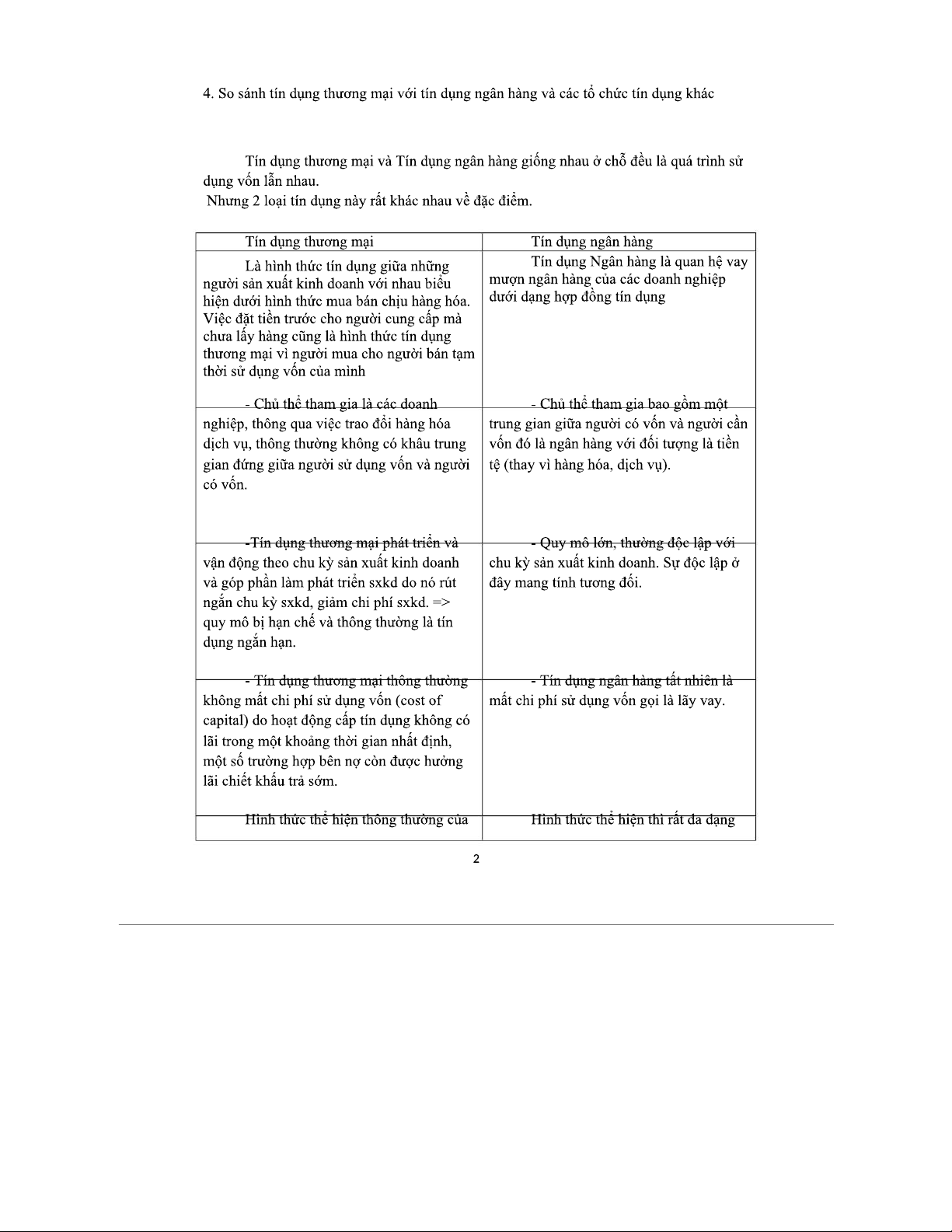 4. So sánh tín dụng thương mại với tín dụng ngân hàng và các tổ chức tín dụng khác

Tín dụng thương mại và Tín dụng ngân hàng giống nhau ở chỗ đều là quá trình sử dụng vốn lẫn nhau.
Nhưng 2 loại tín dụng này rất khác nhau về đặc điểm.

| Tín dụng thương mại | Tín dụng ngân hàng |
|---|---|
| Là hình thức tín dụng giữa những người sản xuất kinh doanh với nhau biểu hiện dưới hình thức mua bán chịu hàng hóa. Việc đặt tiền trước cho người cung cấp mà chưa lấy hàng cũng là hình thức tín dụng thương mại vì người mua cho người bán tạm thời sử dụng vốn của mình | Tín dụng Ngân hàng là quan hệ vay mượn ngân hàng của các doanh nghiệp dưới dạng hợp đồng tín dụng |
| - Chủ thể tham gia là các doanh nghiệp, thông qua việc trao đổi hàng hóa dịch vụ, thông thường không có khâu trung gian đứng giữa người sử dụng vốn và người có vốn. | - Chủ thể tham gia bao gồm một trung gian giữa người có vốn và người cần vốn đó là ngân hàng với đối tượng là tiền tệ (thay vì hàng hóa, dịch vụ). |
| -Tín dụng thương mại phát triển và vận động theo chu kỳ sản xuất kinh doanh và góp phần làm phát triển sxkd do nó rút ngắn chu kỳ sxkd, giảm chi phí sxkd. => quy mô bị hạn chế và thông thường là tín dụng ngắn hạn. | - Quy mô lớn, thường độc lập với chu kỳ sản xuất kinh doanh. Sự độc lập ở đây mang tính tương đối. |
| - Tín dụng thương mại thông thường không mất chi phí sử dụng vốn (cost of capital) do hoạt động cấp tín dụng không có lãi trong một khoảng thời gian nhất định, một số trường hợp bên nợ còn được hưởng lãi chiết khấu trả sớm. | - Tín dụng ngân hàng tất nhiên là mất chi phí sử dụng vốn gọi là lãy vay. |
| Hình thức thể hiện thông thường của | Hình thức thể hiện thì rất đa dạng |

2